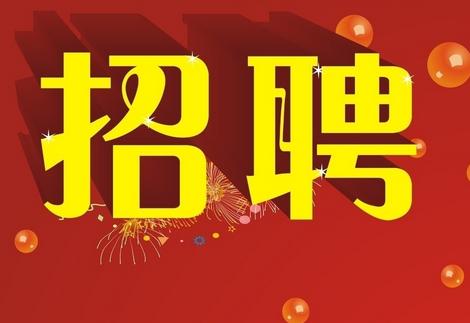 招聘